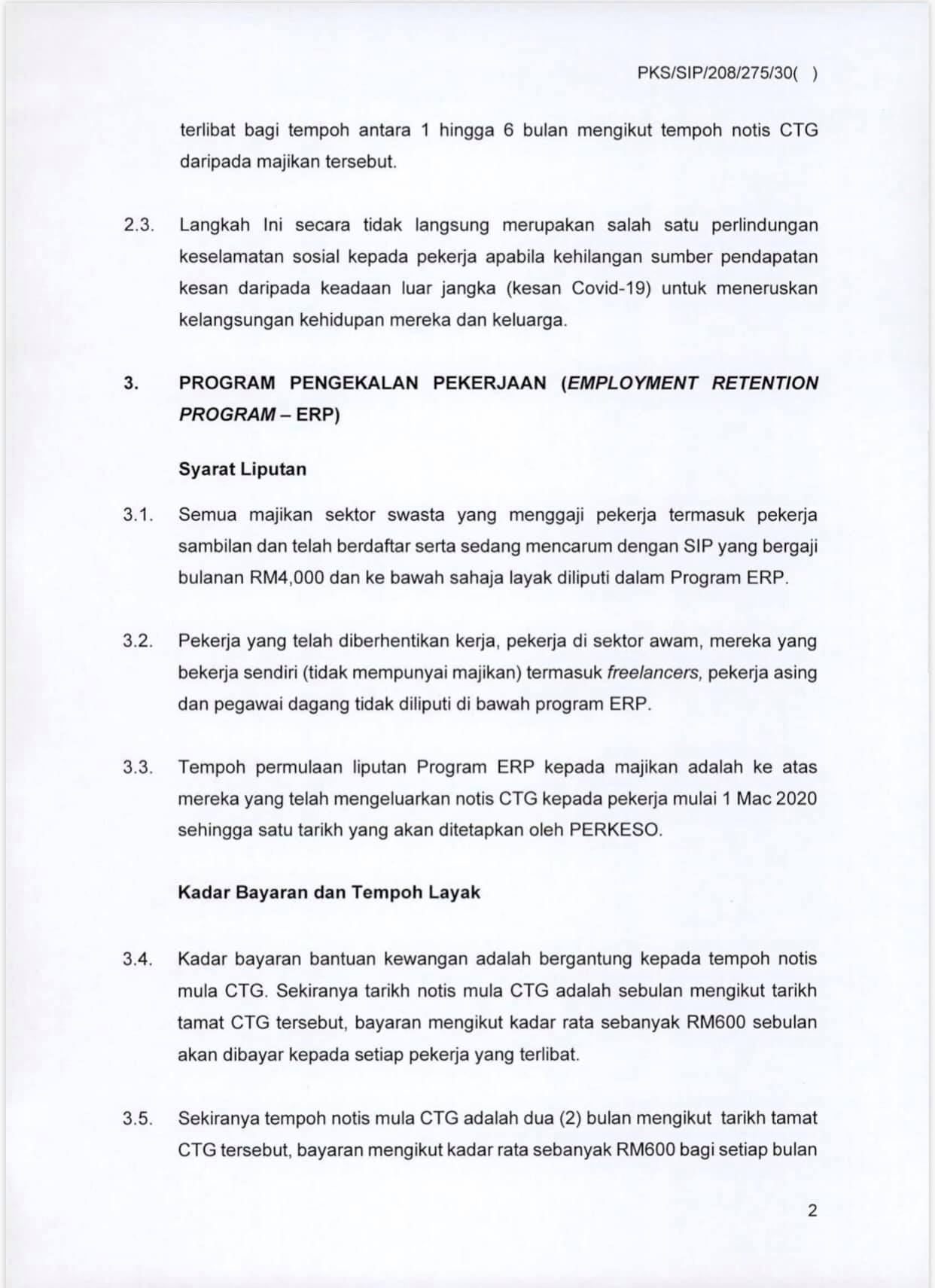 PKS/SIP/208/275/30( )

terlibat bagi tempoh antara 1 hingga 6 bulan mengikut tempoh notis CTG daripada majikan tersebut.

2.3. Langkah Ini secara tidak langsung merupakan salah satu perlindungan keselamatan sosial kepada pekerja apabila kehilangan sumber pendapatan kesan daripada keadaan luar jangka (kesan Covid-19) untuk meneruskan kelangsungan kehidupan mereka dan keluarga.

3. PROGRAM PENGEKALAN PEKERJAAN (EMPLOYMENT RETENTION PROGRAM – ERP)

Syarat Liputan

3.1. Semua majikan sektor swasta yang menggaji pekerja termasuk pekerja sambilan dan telah berdaftar serta sedang mencarum dengan SIP yang bergaji bulanan RM4,000 dan ke bawah sahaja layak diliputi dalam Program ERP.

3.2. Pekerja yang telah diberhentikan kerja, pekerja di sektor awam, mereka yang bekerja sendiri (tidak mempunyai majikan) termasuk freelancers, pekerja asing dan pegawai dagang tidak diliputi di bawah program ERP.

3.3. Tempoh permulaan liputan Program ERP kepada majikan adalah ke atas mereka yang telah mengeluarkan notis CTG kepada pekerja mulai 1 Mac 2020 sehingga satu tarikh yang akan ditetapkan oleh PERKESO.

Kadar Bayaran dan Tempoh Layak

3.4. Kadar bayaran bantuan kewangan adalah bergantung kepada tempoh notis mula CTG. Sekiranya tarikh notis mula CTG adalah sebulan mengikut tarikh tamat CTG tersebut, bayaran mengikut kadar rata sebanyak RM600 sebulan akan dibayar kepada setiap pekerja yang terlibat.

3.5. Sekiranya tempoh notis mula CTG adalah dua (2) bulan mengikut tarikh tamat CTG tersebut, bayaran mengikut kadar rata sebanyak RM600 bagi setiap bulan

2